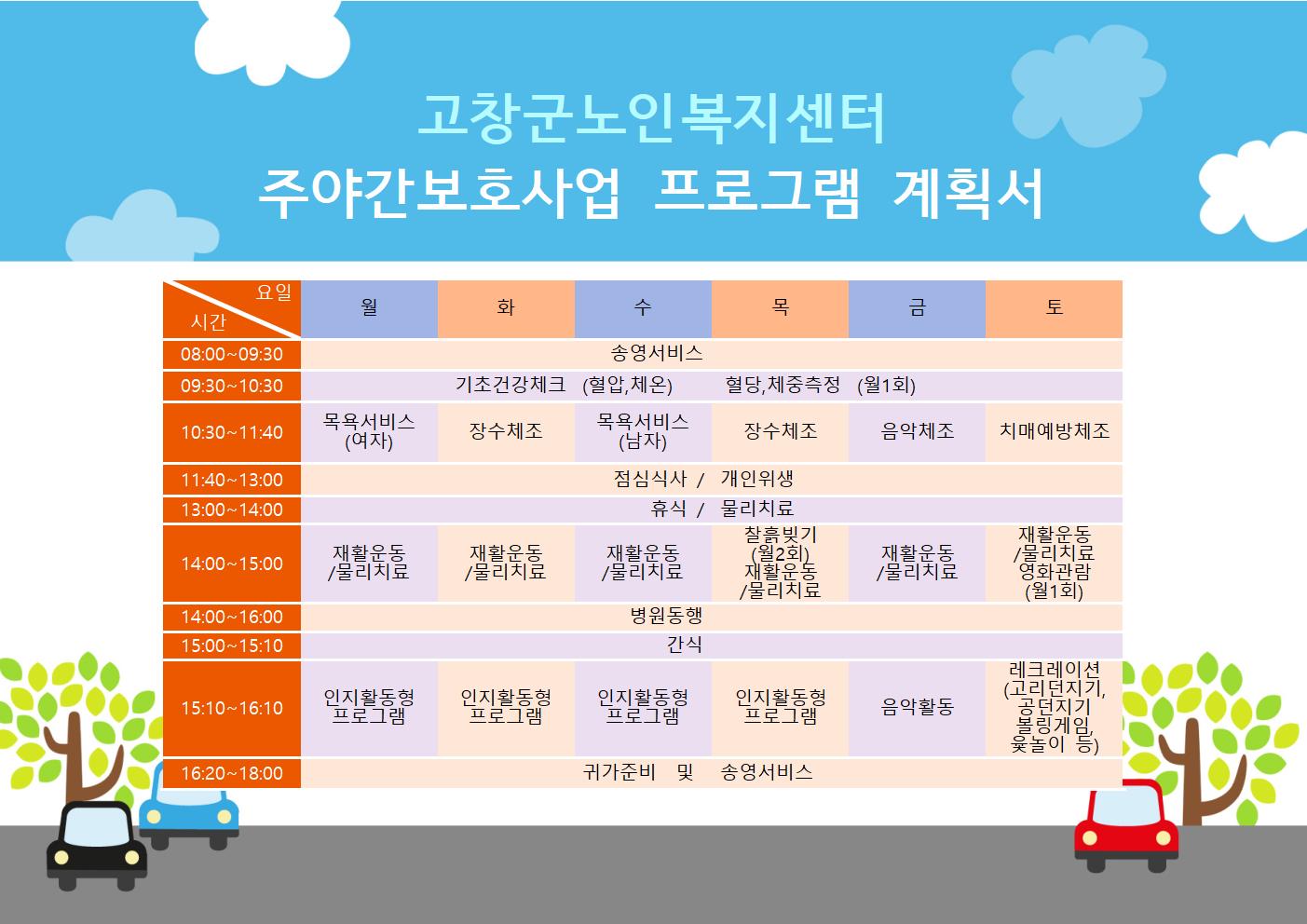 고창군노인복지센터
주야간보호사업 프로그램 계획서

| 요일 / 시간 | 월 | 화 | 수 | 목 | 금 | 토 |
|---|---|---|---|---|---|---|
| 08:00~09:30 | 송영서비스 | | | | | |
| 09:30~10:30 | 기초건강체크 (혈압,체온) 혈당,체중측정 (월1회) | | | | | |
| 10:30~11:40 | 목욕서비스 (여자) | 장수체조 | 목욕서비스 (남자) | 장수체조 | 음악체조 | 치매예방체조 |
| 11:40~13:00 | 점심식사 / 개인위생 | | | | | |
| 13:00~14:00 | 휴식 / 물리치료 | | | | | |
| 14:00~15:00 | 재활운동 /물리치료 | 재활운동 /물리치료 | 재활운동 /물리치료 | 찰흙빚기 (월2회) 재활운동 /물리치료 | 재활운동 /물리치료 | 재활운동 /물리치료 영화관람 (월1회) |
| 14:00~16:00 | 병원동행 | | | | | |
| 15:00~15:10 | 간식 | | | | | |
| 15:10~16:10 | 인지활동형 프로그램 | 인지활동형 프로그램 | 인지활동형 프로그램 | 인지활동형 프로그램 | 음악활동 | 레크레이션 (고리던지기, 공던지기 볼링게임, 윷놀이 등) |
| 16:20~18:00 | 귀가준비 및 송영서비스 | | | | | |